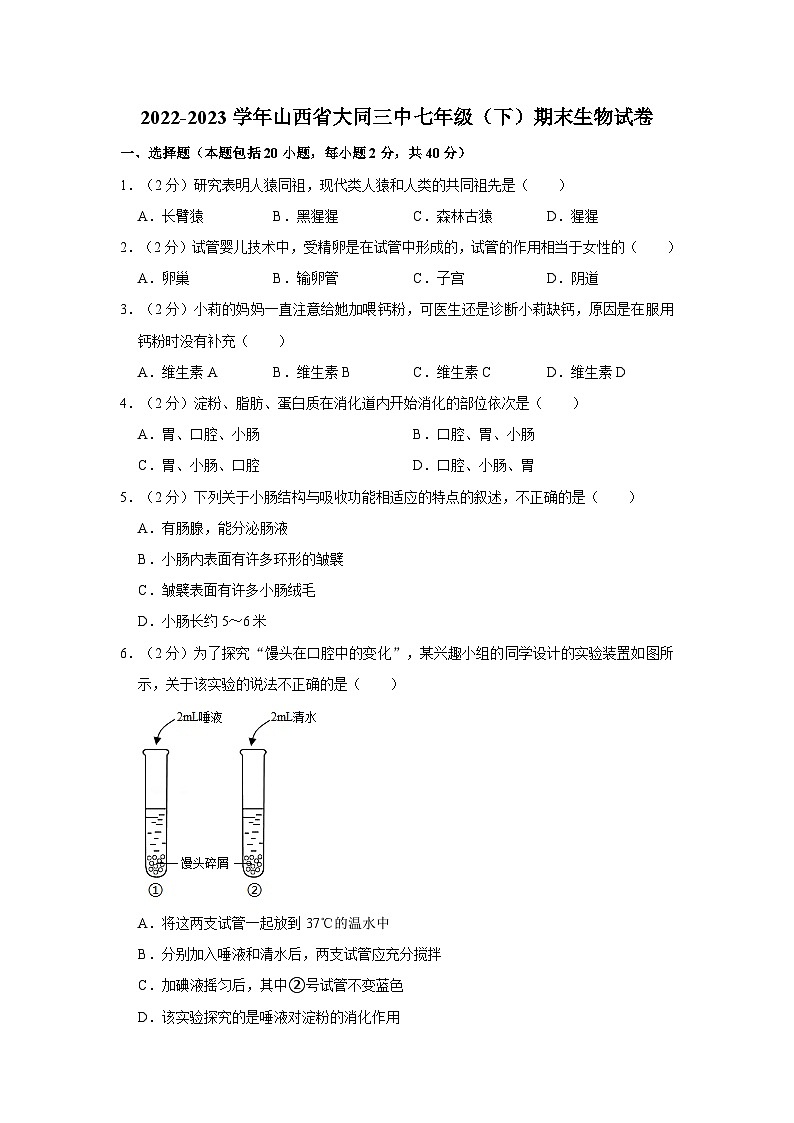 2022-2023 学年山西省大同三中七年级（下）期末生物试卷

一、选择题（本题包括 20 小题，每小题 2 分，共 40 分）

1．（2 分）研究表明人猿同祖，现代类人猿和人类的共同祖先是（　　）

A．长臂猿　　B．黑猩猩　　C．森林古猿　　D．猩猩

2．（2 分）试管婴儿技术中，受精卵是在试管中形成的，试管的作用相当于女性的（　　）

A．卵巢　　B．输卵管　　C．子宫　　D．阴道

3．（2 分）小莉的妈妈一直注意给她加喂钙粉，可医生还是诊断小莉缺钙，原因是在服用钙粉时没有补充（　　）

A．维生素 A　　B．维生素 B　　C．维生素 C　　D．维生素 D

4．（2 分）淀粉、脂肪、蛋白质在消化道内开始消化的部位依次是（　　）

A．胃、口腔、小肠　　B．口腔、胃、小肠

C．胃、小肠、口腔　　D．口腔、小肠、胃

5．（2 分）下列关于小肠结构与吸收功能相适应的特点的叙述，不正确的是（　　）

A．有肠腺，能分泌肠液

B．小肠内表面有许多环形的皱襞

C．皱襞表面有许多小肠绒毛

D．小肠长约 5～6 米

6．（2 分）为了探究“馒头在口腔中的变化”，某兴趣小组的同学设计的实验装置如图所示，关于该实验的说法不正确的是（　　）

2mL唾液　2mL清水

馒头碎屑

①　②

A．将这两支试管一起放到 37℃的温水中

B．分别加入唾液和清水后，两支试管应充分搅拌

C．加碘液摇匀后，其中②号试管不变蓝色

D．该实验探究的是唾液对淀粉的消化作用